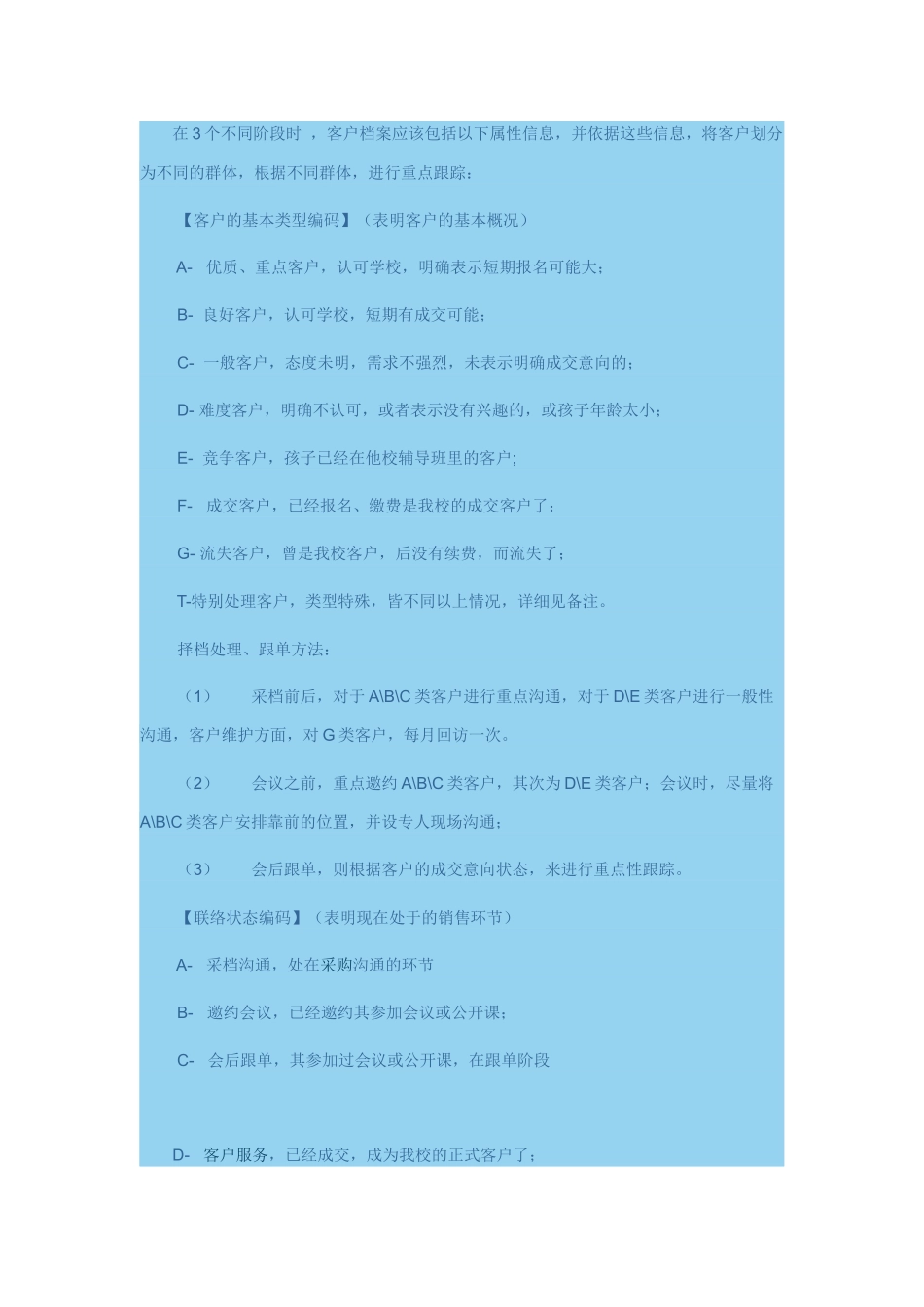 在 3 个不同阶段时 ，客户档案应该包括以下属性信息，并依据这些信息，将客户划分为不同的群体，根据不同群体，进行重点跟踪：

【客户的基本类型编码】（表明客户的基本概况）

A- 优质、重点客户，认可学校，明确表示短期报名可能大；

B- 良好客户，认可学校，短期有成交可能；

C- 一般客户，态度未明，需求不强烈，未表示明确成交意向的；

D- 难度客户，明确不认可，或者表示没有兴趣的，或孩子年龄太小；

E- 竞争客户，孩子已经在他校辅导班里的客户；

F- 成交客户，已经报名、缴费是我校的成交客户了；

G- 流失客户，曾是我校客户，后没有续费，而流失了；

T-特别处理客户，类型特殊，皆不同以上情况，详细见备注。

择档处理、跟单方法：

（1） 采档前后，对于 A\B\C 类客户进行重点沟通，对于 D\E 类客户进行一般性沟通，客户维护方面，对 G 类客户，每月回访一次。

（2） 会议之前，重点邀约 A\B\C 类客户，其次为 D\E 类客户；会议时，尽量将 A\B\C 类客户安排靠前的位置，并设专人现场沟通；

（3） 会后跟单，则根据客户的成交意向状态，来进行重点性跟踪。

【联络状态编码】（表明现在处于的销售环节）

A- 采档沟通，处在采购沟通的环节

B- 邀约会议，已经邀约其参加会议或公开课；

C- 会后跟单，其参加过会议或公开课，在跟单阶段

D- 客户服务，已经成交，成为我校的正式客户了；